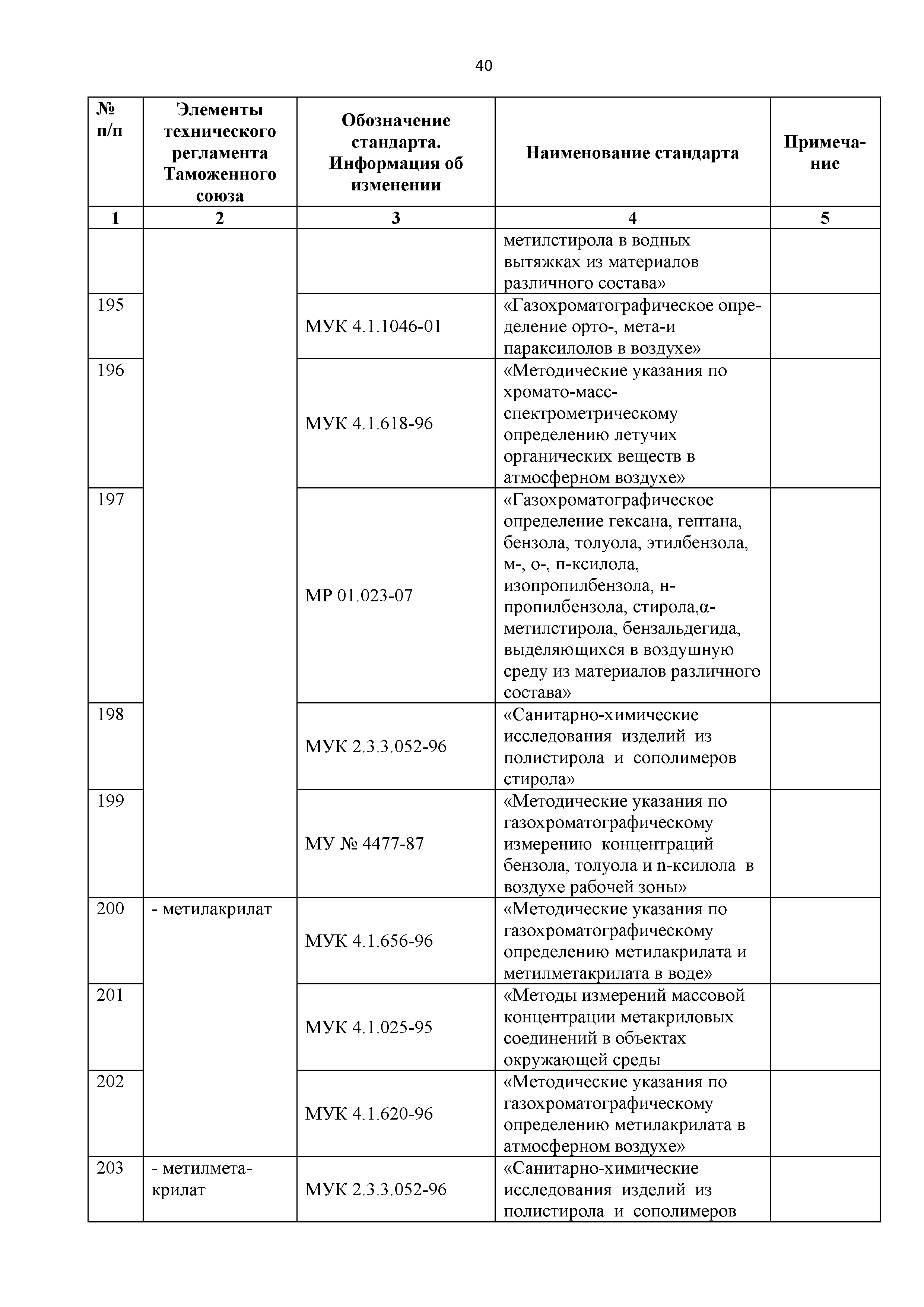 40

| № п/п | Элементы технического регламента Таможенного союза | Обозначение стандарта. Информация об изменении | Наименование стандарта | Примечание |
|---|---|---|---|---|
| 1 | 2 | 3 | 4 | 5 |
| | | | метилстирола в водных вытяжках из материалов различного состава» | |
| 195 | | МУК 4.1.1046-01 | «Газохроматографическое определение орто-, мета-и параксилолов в воздухе» | |
| 196 | | МУК 4.1.618-96 | «Методические указания по хромато-масс-спектрометрическому определению летучих органических веществ в атмосферном воздухе» | |
| 197 | | МР 01.023-07 | «Газохроматографическое определение гексана, гептана, бензола, толуола, этилбензола, м-, о-, п-ксилола, изопропилбензола, н-пропилбензола, стирола,α-метилстирола, бензальдегида, выделяющихся в воздушную среду из материалов различного состава» | |
| 198 | | МУК 2.3.3.052-96 | «Санитарно-химические исследования изделий из полистирола и сополимеров стирола» | |
| 199 | | МУ № 4477-87 | «Методические указания по газохроматографическому измерению концентраций бензола, толуола и n-ксилола в воздухе рабочей зоны» | |
| 200 | - метилакрилат | МУК 4.1.656-96 | «Методические указания по газохроматографическому определению метилакрилата и метилметакрилата в воде» | |
| 201 | | МУК 4.1.025-95 | «Методы измерений массовой концентрации метакриловых соединений в объектах окружающей среды | |
| 202 | | МУК 4.1.620-96 | «Методические указания по газохроматографическому определению метилакрилата в атмосферном воздухе» | |
| 203 | - метилметакрилат | МУК 2.3.3.052-96 | «Санитарно-химические исследования изделий из полистирола и сополимеров | |